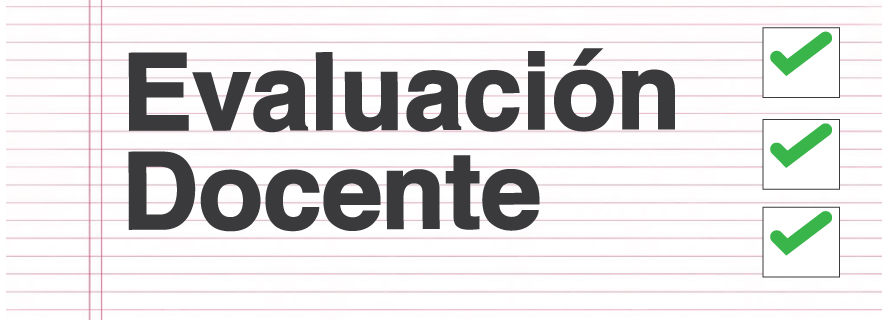 Evaluación Docente